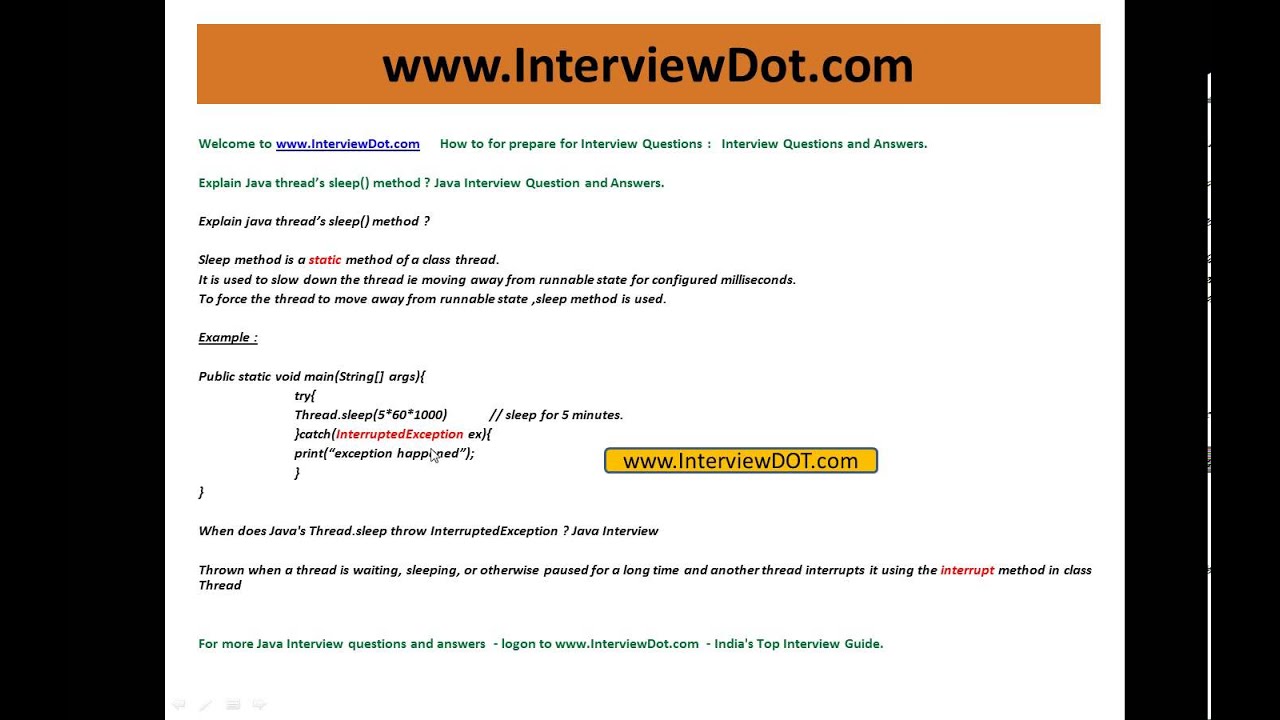 www.InterviewDot.com

Welcome to www.InterviewDot.com How to for prepare for Interview Questions : Interview Questions and Answers.

Explain Java thread's sleep() method ? Java Interview Question and Answers.

Explain java thread's sleep() method ?

Sleep method is a static method of a class thread.
It is used to slow down the thread ie moving away from runnable state for configured milliseconds.
To force the thread to move away from runnable state ,sleep method is used.

Example :

Public static void main(String[] args){
try{
Thread.sleep(5*60*1000) // sleep for 5 minutes.
}catch(InterruptedException ex){
print("exception happened");
}
}

www.InterviewDOT.com

When does Java's Thread.sleep throw InterruptedException ? Java Interview

Thrown when a thread is waiting, sleeping, or otherwise paused for a long time and another thread interrupts it using the interrupt method in class Thread

For more Java Interview questions and answers - logon to www.InterviewDot.com - India's Top Interview Guide.